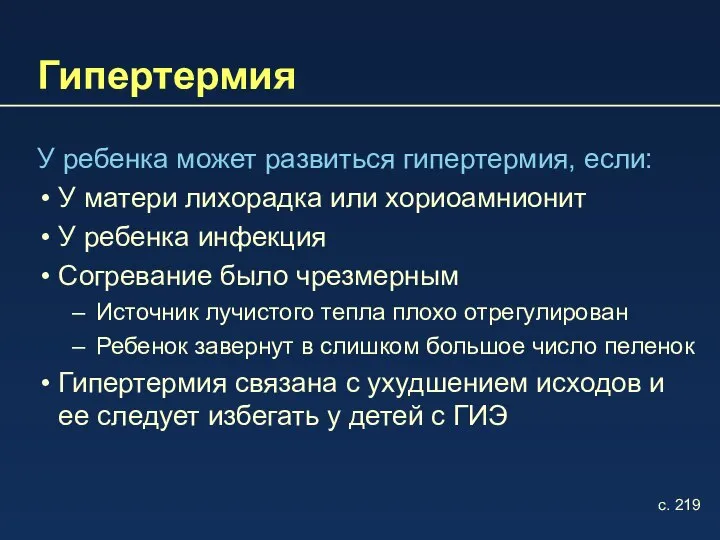 Гипертермия

У ребенка может развиться гипертермия, если:

• У матери лихорадка или хориоамнионит
• У ребенка инфекция
• Согревание было чрезмерным
 – Источник лучистого тепла плохо отрегулирован
 – Ребенок завернут в слишком большое число пеленок
• Гипертермия связана с ухудшением исходов и ее следует избегать у детей с ГИЭ

с. 219